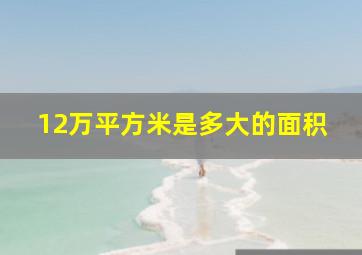 12万平方米是多大的面积